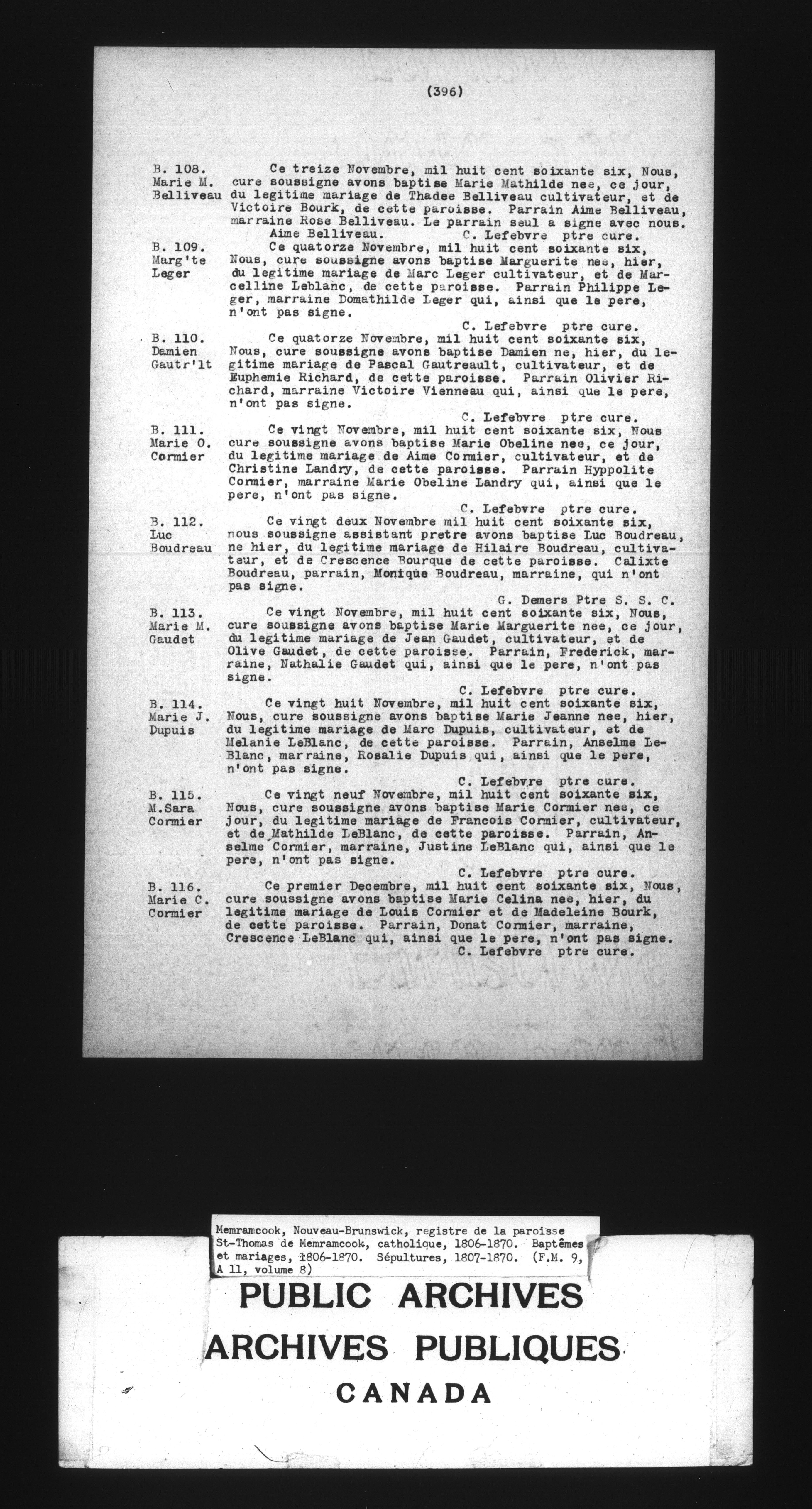 (396)

B. 108.
Marie M.
Belliveau

Ce treize Novembre, mil huit cent soixante six, Nous, cure soussigne avons baptise Marie Mathilde nee, ce jour, du legitime mariage de Thadee Belliveau cultivateur, et de Victoire Bourk, de cette paroisse. Parrain Aime Belliveau, marraine Rose Belliveau. Le parrain seul a signe avec nous.
Aime Belliveau. C. Lefebvre ptre cure.

B. 109.
Marg'te
Leger

Ce quatorze Novembre, mil huit cent soixante six, Nous, cure soussigne avons baptise Marguerite nee, hier, du legitime mariage de Marc Leger cultivateur, et de Marcelline Leblanc, de cette paroisse. Parrain Philippe Leger, marraine Domathilde Leger qui, ainsi que le pere, n'ont pas signe.
C. Lefebvre ptre cure.

B. 110.
Damien
Gautr'lt

Ce quatorze Novembre, mil huit cent soixante six, Nous, cure soussigne avons baptise Damien ne, hier, du legitime mariage de Pascal Gautreault, cultivateur, et de Euphemie Richard, de cette paroisse. Parrain Olivier Richard, marraine Victoire Vienneau qui, ainsi que le pere, n'ont pas signe.
C. Lefebvre ptre cure.

B. 111.
Marie O.
Cormier

Ce vingt Novembre, mil huit cent soixante six, Nous cure soussigne avons baptise Marie Obeline nee, ce jour, du legitime mariage de Aime Cormier, cultivateur, et de Christine Landry, de cette paroisse. Parrain Hyppolite Cormier, marraine Marie Obeline Landry qui, ainsi que le pere, n'ont pas signe.
C. Lefebvre ptre cure.

B. 112.
Luc
Boudreau

Ce vingt deux Novembre mil huit cent soixante six, nous soussigne assistant pretre avons baptise Luc Boudreau, ne hier, du legitime mariage de Hilaire Boudreau, cultivateur, et de Crescence Bourque de cette paroisse. Calixte Boudreau, parrain, Monique Boudreau, marraine, qui n'ont pas signe.
G. Demers Ptre S. S. C.

B. 113.
Marie M.
Gaudet

Ce vingt Novembre, mil huit cent soixante six, Nous, cure soussigne avons baptise Marie Marguerite nee, ce jour, du legitime mariage de Jean Gaudet, cultivateur, et de Olive Gaudet, de cette paroisse. Parrain, Frederick, marraine, Nathalie Gaudet qui, ainsi que le pere, n'ont pas signe.
C. Lefebvre ptre cure.

B. 114.
Marie J.
Dupuis

Ce vingt huit Novembre, mil huit cent soixante six, Nous, cure soussigne avons baptise Marie Jeanne nee, hier, du legitime mariage de Marc Dupuis, cultivateur, et de Melanie LeBlanc, de cette paroisse. Parrain, Anselme LeBlanc, marraine, Rosalie Dupuis qui, ainsi que le pere, n'ont pas signe.
C. Lefebvre ptre cure.

B. 115.
M.Sara
Cormier

Ce vingt neuf Novembre, mil huit cent soixante six, Nous, cure soussigne avons baptise Marie Cormier nee, ce jour, du legitime mariage de Francois Cormier, cultivateur, et de Mathilde LeBlanc, de cette paroisse. Parrain, Anselme Cormier, marraine, Justine LeBlanc qui, ainsi que le pere, n'ont pas signe.
C. Lefebvre ptre cure.

B. 116.
Marie C.
Cormier

Ce premier Decembre, mil huit cent soixante six, Nous, cure soussigne avons baptise Marie Celina nee, hier, du legitime mariage de Louis Cormier et de Madeleine Bourk, de cette paroisse. Parrain, Donat Cormier, marraine, Crescence LeBlanc qui, ainsi que le pere, n'ont pas signe.
C. Lefebvre ptre cure.

Memramcook, Nouveau-Brunswick, registre de la paroisse St-Thomas de Memramcook, catholique, 1806-1870. Baptêmes et mariages, 1806-1870. Sépultures, 1807-1870. (F.M. 9, A 11, volume 8)

PUBLIC ARCHIVES
ARCHIVES PUBLIQUES
CANADA